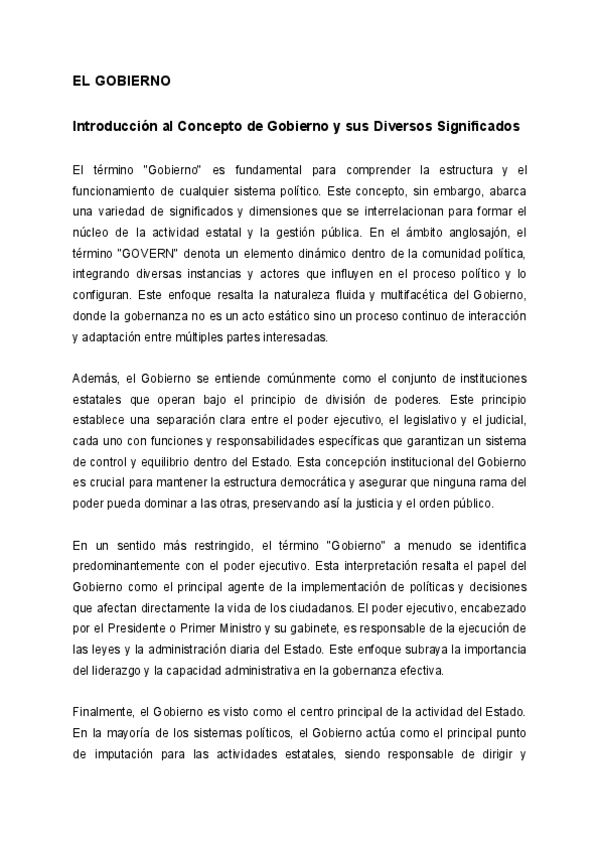 EL GOBIERNO

Introducción al Concepto de Gobierno y sus Diversos Significados

El término "Gobierno" es fundamental para comprender la estructura y el funcionamiento de cualquier sistema político. Este concepto, sin embargo, abarca una variedad de significados y dimensiones que se interrelacionan para formar el núcleo de la actividad estatal y la gestión pública. En el ámbito anglosajón, el término "GOVERN" denota un elemento dinámico dentro de la comunidad política, integrando diversas instancias y actores que influyen en el proceso político y lo configuran. Este enfoque resalta la naturaleza fluida y multifacética del Gobierno, donde la gobernanza no es un acto estático sino un proceso continuo de interacción y adaptación entre múltiples partes interesadas.

Además, el Gobierno se entiende comúnmente como el conjunto de instituciones estatales que operan bajo el principio de división de poderes. Este principio establece una separación clara entre el poder ejecutivo, el legislativo y el judicial, cada uno con funciones y responsabilidades específicas que garantizan un sistema de control y equilibrio dentro del Estado. Esta concepción institucional del Gobierno es crucial para mantener la estructura democrática y asegurar que ninguna rama del poder pueda dominar a las otras, preservando así la justicia y el orden público.

En un sentido más restringido, el término "Gobierno" a menudo se identifica predominantemente con el poder ejecutivo. Esta interpretación resalta el papel del Gobierno como el principal agente de la implementación de políticas y decisiones que afectan directamente la vida de los ciudadanos. El poder ejecutivo, encabezado por el Presidente o Primer Ministro y su gabinete, es responsable de la ejecución de las leyes y la administración diaria del Estado. Este enfoque subraya la importancia del liderazgo y la capacidad administrativa en la gobernanza efectiva.

Finalmente, el Gobierno es visto como el centro principal de la actividad del Estado. En la mayoría de los sistemas políticos, el Gobierno actúa como el principal punto de imputación para las actividades estatales, siendo responsable de dirigir y